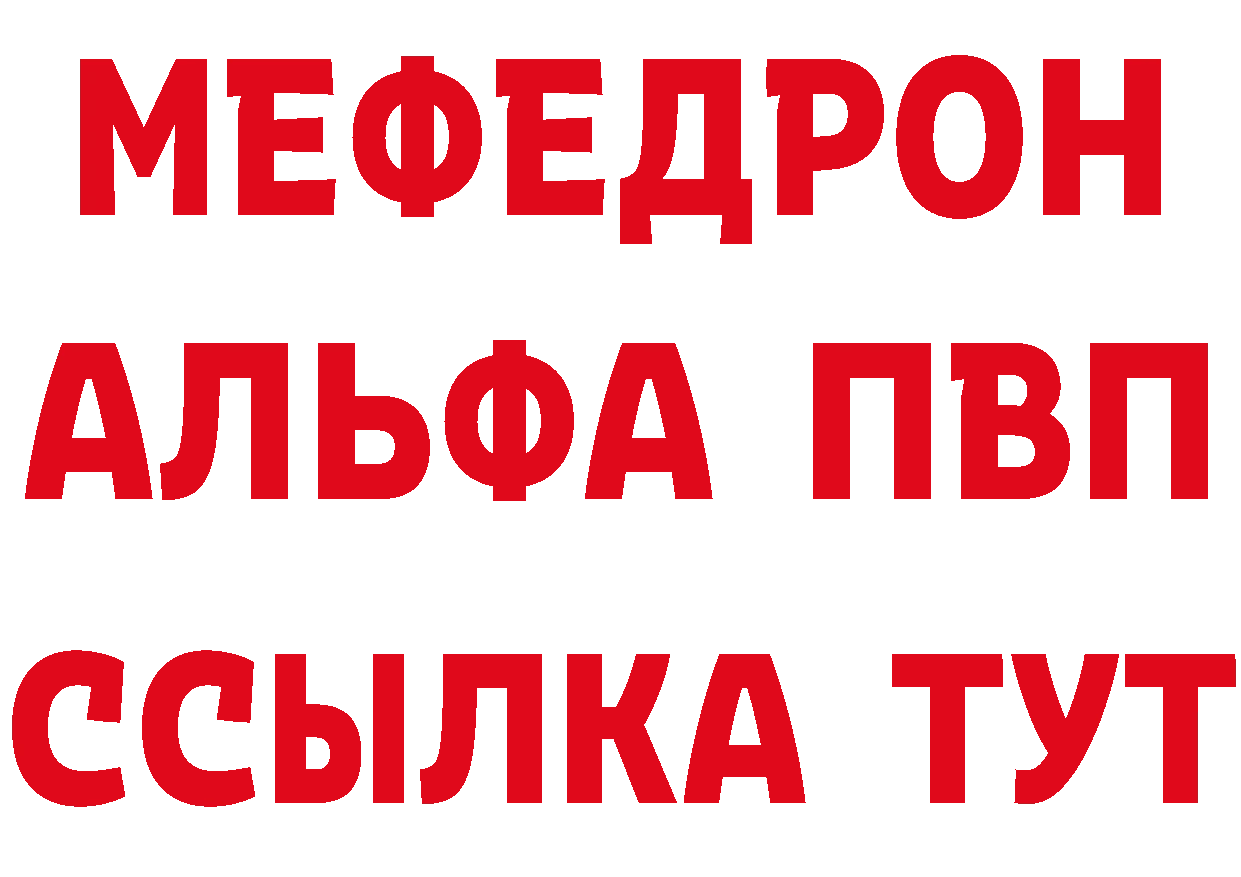 МЕФЕДРОН
АЛЬФА ПВП
ССЫЛКА ТУТ